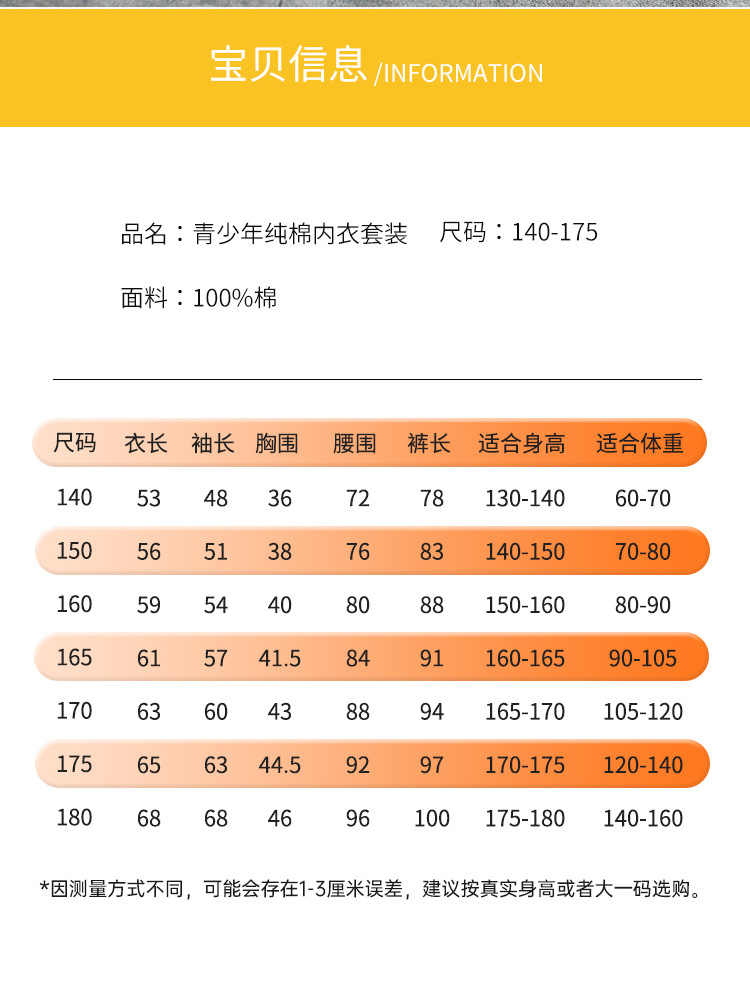 宝贝信息/INFORMATION

品名：青少年纯棉内衣套装 尺码：140-175

面料：100%棉

| 尺码 | 衣长 | 袖长 | 胸围 | 腰围 | 裤长 | 适合身高 | 适合体重 |
|---|---|---|---|---|---|---|---|
| 140 | 53 | 48 | 36 | 72 | 78 | 130-140 | 60-70 |
| 150 | 56 | 51 | 38 | 76 | 83 | 140-150 | 70-80 |
| 160 | 59 | 54 | 40 | 80 | 88 | 150-160 | 80-90 |
| 165 | 61 | 57 | 41.5 | 84 | 91 | 160-165 | 90-105 |
| 170 | 63 | 60 | 43 | 88 | 94 | 165-170 | 105-120 |
| 175 | 65 | 63 | 44.5 | 92 | 97 | 170-175 | 120-140 |
| 180 | 68 | 68 | 46 | 96 | 100 | 175-180 | 140-160 |

*因测量方式不同，可能会存在1-3厘米误差，建议按真实身高或者大一码选购。